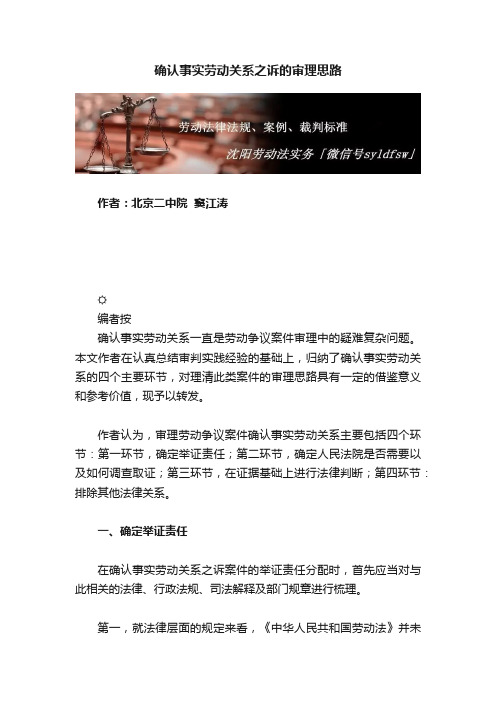 确认事实劳动关系之诉的审理思路

劳动法律法规、案例、裁判标准
沈阳劳动法实务「微信号syldfsw」

作者：北京二中院 窦江涛

☼
编者按
确认事实劳动关系一直是劳动争议案件审理中的疑难复杂问题。本文作者在认真总结审判实践经验的基础上，归纳了确认事实劳动关系的四个主要环节，对理清此类案件的审理思路具有一定的借鉴意义和参考价值，现予以转发。

作者认为，审理劳动争议案件确认事实劳动关系主要包括四个环节：第一环节，确定举证责任；第二环节，确定人民法院是否需要以及如何调查取证；第三环节，在证据基础上进行法律判断；第四环节：排除其他法律关系。

一、确定举证责任

在确认事实劳动关系之诉案件的举证责任分配时，首先应当对与此相关的法律、行政法规、司法解释及部门规章进行梳理。

第一，就法律层面的规定来看，《中华人民共和国劳动法》并未